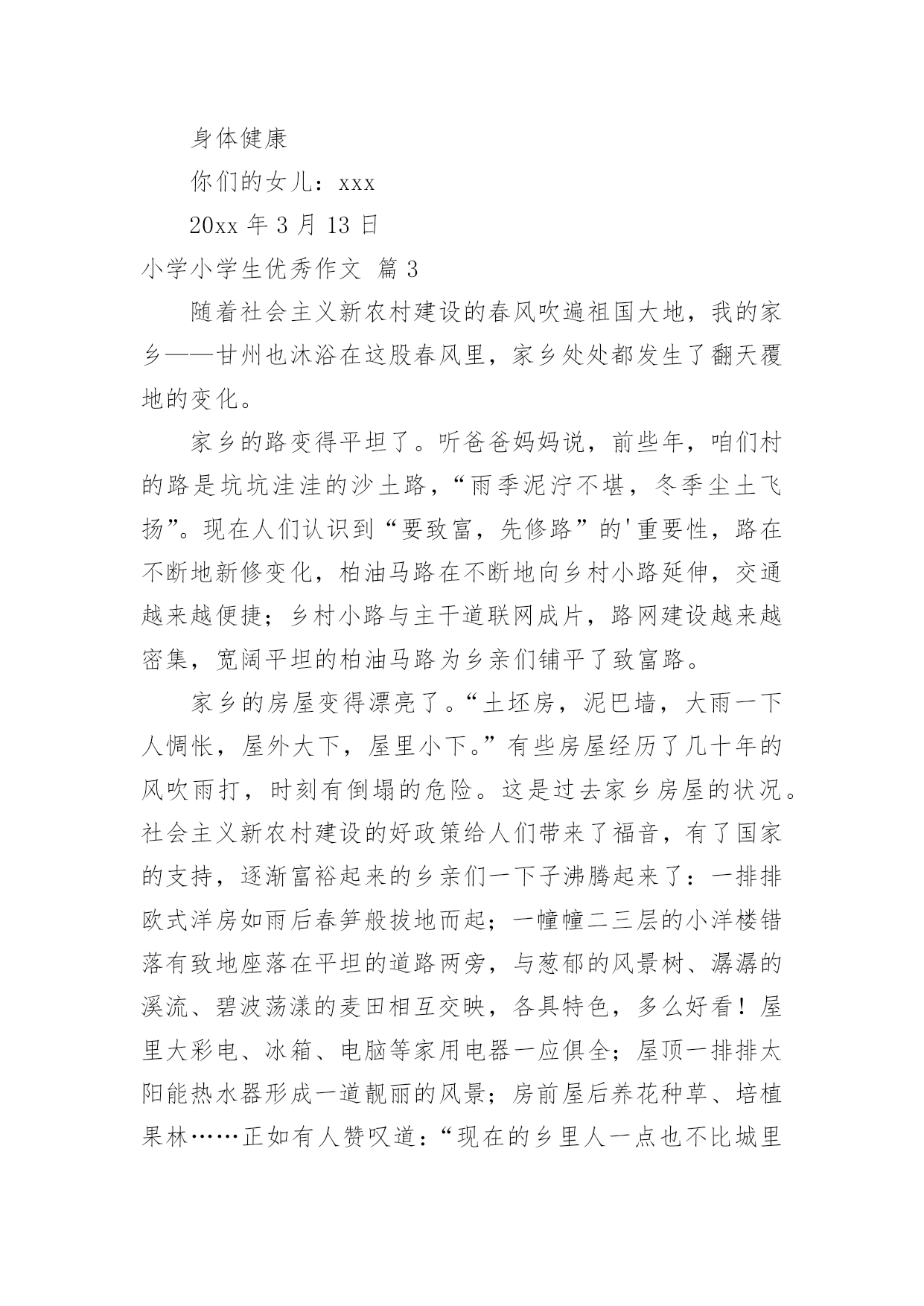 身体健康

你们的女儿：xxx

20xx 年 3 月 13 日

小学小学生优秀作文 篇 3

随着社会主义新农村建设的春风吹遍祖国大地，我的家乡——甘州也沐浴在这股春风里，家乡处处都发生了翻天覆地的变化。

家乡的路变得平坦了。听爸爸妈妈说，前些年，咱们村的路是坑坑洼洼的沙土路，“雨季泥泞不堪，冬季尘土飞扬”。现在人们认识到“要致富，先修路”的'重要性，路在不断地新修变化，柏油马路在不断地向乡村小路延伸，交通越来越便捷；乡村小路与主干道联网成片，路网建设越来越密集，宽阔平坦的柏油马路为乡亲们铺平了致富路。

家乡的房屋变得漂亮了。“土坯房，泥巴墙，大雨一下人惆怅，屋外大下，屋里小下。”有些房屋经历了几十年的风吹雨打，时刻有倒塌的危险。这是过去家乡房屋的状况。社会主义新农村建设的好政策给人们带来了福音，有了国家的支持，逐渐富裕起来的乡亲们一下子沸腾起来了：一排排欧式洋房如雨后春笋般拔地而起；一幢幢二三层的小洋楼错落有致地座落在平坦的道路两旁，与葱郁的风景树、潺潺的溪流、碧波荡漾的麦田相互交映，各具特色，多么好看！屋里大彩电、冰箱、电脑等家用电器一应俱全；屋顶一排排太阳能热水器形成一道靓丽的风景；房前屋后养花种草、培植果林……正如有人赞叹道：“现在的乡里人一点也不比城里